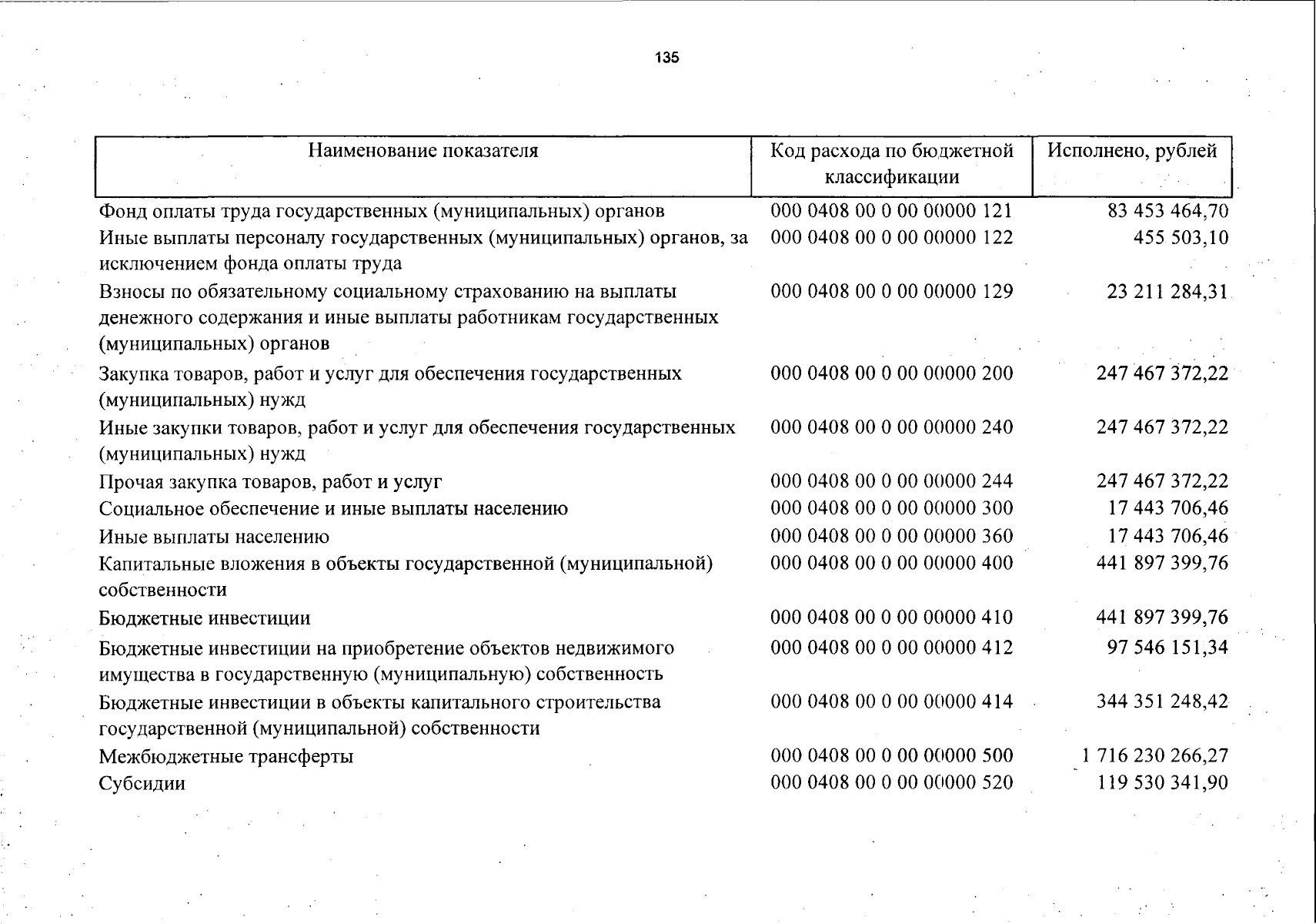 135

| Наименование показателя | Код расхода по бюджетной классификации | Исполнено, рублей |
|---|---|---|
| Фонд оплаты труда государственных (муниципальных) органов | 000 0408 00 0 00 00000 121 | 83 453 464,70 |
| Иные выплаты персоналу государственных (муниципальных) органов, за исключением фонда оплаты труда | 000 0408 00 0 00 00000 122 | 455 503,10 |
| Взносы по обязательному социальному страхованию на выплаты денежного содержания и иные выплаты работникам государственных (муниципальных) органов | 000 0408 00 0 00 00000 129 | 23 211 284,31 |
| Закупка товаров, работ и услуг для обеспечения государственных (муниципальных) нужд | 000 0408 00 0 00 00000 200 | 247 467 372,22 |
| Иные закупки товаров, работ и услуг для обеспечения государственных (муниципальных) нужд | 000 0408 00 0 00 00000 240 | 247 467 372,22 |
| Прочая закупка товаров, работ и услуг | 000 0408 00 0 00 00000 244 | 247 467 372,22 |
| Социальное обеспечение и иные выплаты населению | 000 0408 00 0 00 00000 300 | 17 443 706,46 |
| Иные выплаты населению | 000 0408 00 0 00 00000 360 | 17 443 706,46 |
| Капитальные вложения в объекты государственной (муниципальной) собственности | 000 0408 00 0 00 00000 400 | 441 897 399,76 |
| Бюджетные инвестиции | 000 0408 00 0 00 00000 410 | 441 897 399,76 |
| Бюджетные инвестиции на приобретение объектов недвижимого имущества в государственную (муниципальную) собственность | 000 0408 00 0 00 00000 412 | 97 546 151,34 |
| Бюджетные инвестиции в объекты капитального строительства государственной (муниципальной) собственности | 000 0408 00 0 00 00000 414 | 344 351 248,42 |
| Межбюджетные трансферты | 000 0408 00 0 00 00000 500 | 1 716 230 266,27 |
| Субсидии | 000 0408 00 0 00 00000 520 | 119 530 341,90 |